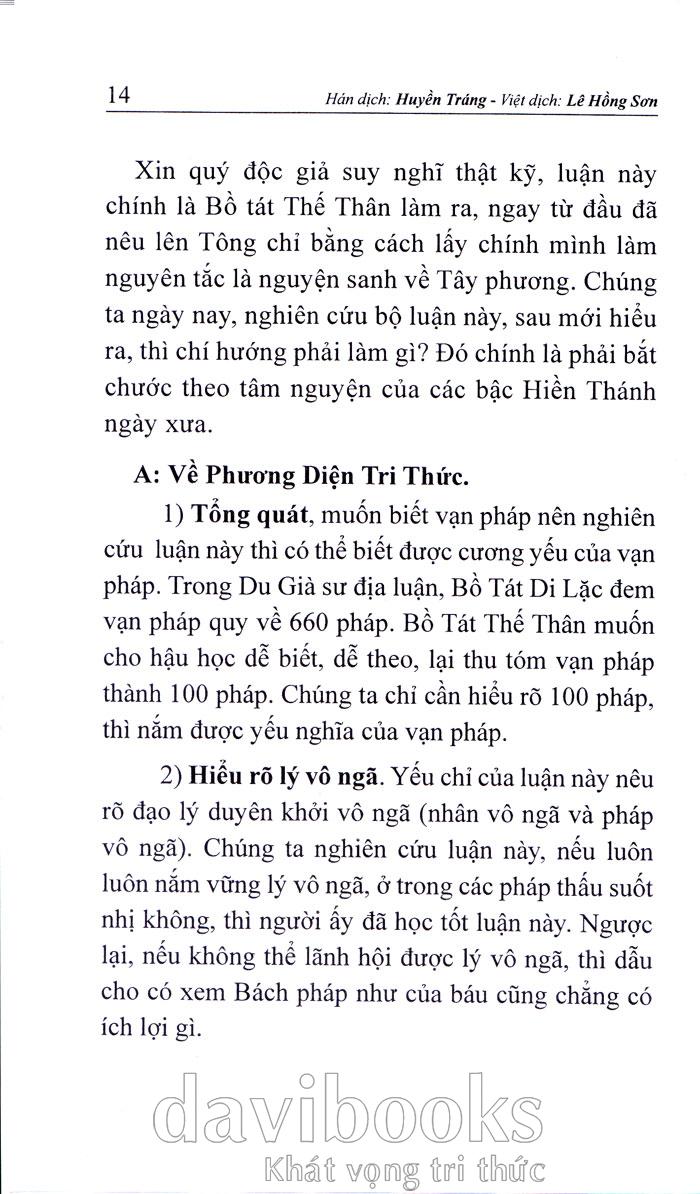 14 Hán dịch: Huyền Tráng - Việt dịch: Lê Hồng Sơn

Xin quý độc giả suy nghĩ thật kỹ, luận này chính là Bồ tát Thế Thân làm ra, ngay từ đầu đã nêu lên Tông chỉ bằng cách lấy chính mình làm nguyên tắc là nguyện sanh về Tây phương. Chúng ta ngày nay, nghiên cứu bộ luận này, sau mới hiểu ra, thì chí hướng phải làm gì? Đó chính là phải bắt chước theo tâm nguyện của các bậc Hiền Thánh ngày xưa.

A: Về Phương Diện Tri Thức.

1) Tổng quát, muốn biết vạn pháp nên nghiên cứu luận này thì có thể biết được cương yếu của vạn pháp. Trong Du Già sư địa luận, Bồ Tát Di Lặc đem vạn pháp quy về 660 pháp. Bồ Tát Thế Thân muốn cho hậu học dễ biết, dễ theo, lại thu tóm vạn pháp thành 100 pháp. Chúng ta chỉ cần hiểu rõ 100 pháp, thì nắm được yếu nghĩa của vạn pháp.

2) Hiểu rõ lý vô ngã. Yếu chỉ của luận này nêu rõ đạo lý duyên khởi vô ngã (nhân vô ngã và pháp vô ngã). Chúng ta nghiên cứu luận này, nếu luôn luôn nắm vững lý vô ngã, ở trong các pháp thấu suốt nhị không, thì người ấy đã học tốt luận này. Ngược lại, nếu không thể lãnh hội được lý vô ngã, thì dẫu cho có xem Bách pháp như của báu cũng chẳng có ích lợi gì.

davibooks
Khát vọng tri thức